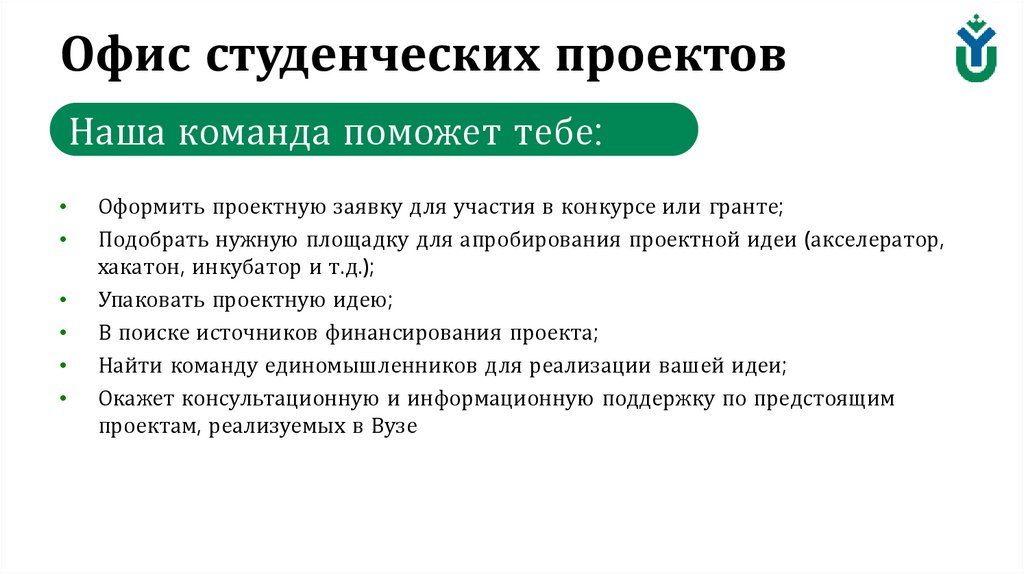 Офис студенческих проектов

Наша команда поможет тебе:

• Оформить проектную заявку для участия в конкурсе или гранте;
• Подобрать нужную площадку для апробирования проектной идеи (акселератор, хакатон, инкубатор и т.д.);
• Упаковать проектную идею;
• В поиске источников финансирования проекта;
• Найти команду единомышленников для реализации вашей идеи;
• Окажет консультационную и информационную поддержку по предстоящим проектам, реализуемых в Вузе